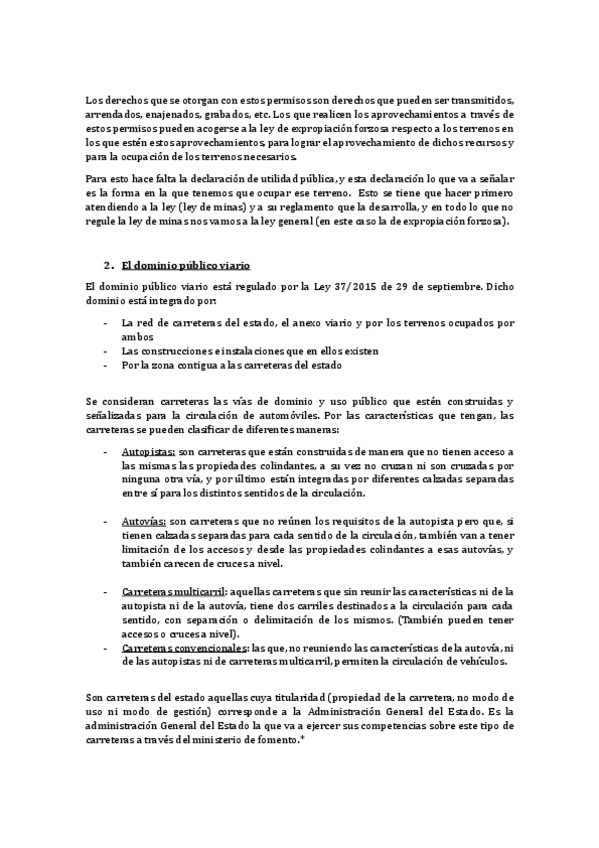 Los derechos que se otorgan con estos permisos son derechos que pueden ser transmitidos, arrendados, enajenados, grabados, etc. Los que realicen los aprovechamientos a través de estos permisos pueden acogerse a la ley de expropiación forzosa respecto a los terrenos en los que estén estos aprovechamientos, para lograr el aprovechamiento de dichos recursos y para la ocupación de los terrenos necesarios.

Para esto hace falta la declaración de utilidad pública, y esta declaración lo que va a señalar es la forma en la que tenemos que ocupar ese terreno. Esto se tiene que hacer primero atendiendo a la ley (ley de minas) y a su reglamento que la desarrolla, y en todo lo que no regule la ley de minas nos vamos a la ley general (en este caso la de expropiación forzosa).

2. El dominio público viario

El dominio público viario está regulado por la Ley 37/2015 de 29 de septiembre. Dicho dominio está integrado por:

- La red de carreteras del estado, el anexo viario y por los terrenos ocupados por ambos
- Las construcciones e instalaciones que en ellos existen
- Por la zona contigua a las carreteras del estado

Se consideran carreteras las vías de dominio y uso público que estén construidas y señalizadas para la circulación de automóviles. Por las características que tengan, las carreteras se pueden clasificar de diferentes maneras:

- Autopistas: son carreteras que están construidas de manera que no tienen acceso a las mismas las propiedades colindantes, a su vez no cruzan ni son cruzadas por ninguna otra vía, y por último están integradas por diferentes calzadas separadas entre sí para los distintos sentidos de la circulación.

- Autovías: son carreteras que no reúnen los requisitos de la autopista pero que, si tienen calzadas separadas para cada sentido de la circulación, también van a tener limitación de los accesos y desde las propiedades colindantes a esas autovías, y también carecen de cruces a nivel.

- Carreteras multicarril: aquellas carreteras que sin reunir las características ni de la autopista ni de la autovía, tiene dos carriles destinados a la circulación para cada sentido, con separación o delimitación de los mismos. (También pueden tener accesos o cruces a nivel).
- Carreteras convencionales: las que, no reuniendo las características de la autovía, ni de las autopistas ni de carreteras multicarril, permiten la circulación de vehículos.

Son carreteras del estado aquellas cuya titularidad (propiedad de la carretera, no modo de uso ni modo de gestión) corresponde a la Administración General del Estado. Es la administración General del Estado la que va a ejercer sus competencias sobre este tipo de carreteras a través del ministerio de fomento.*